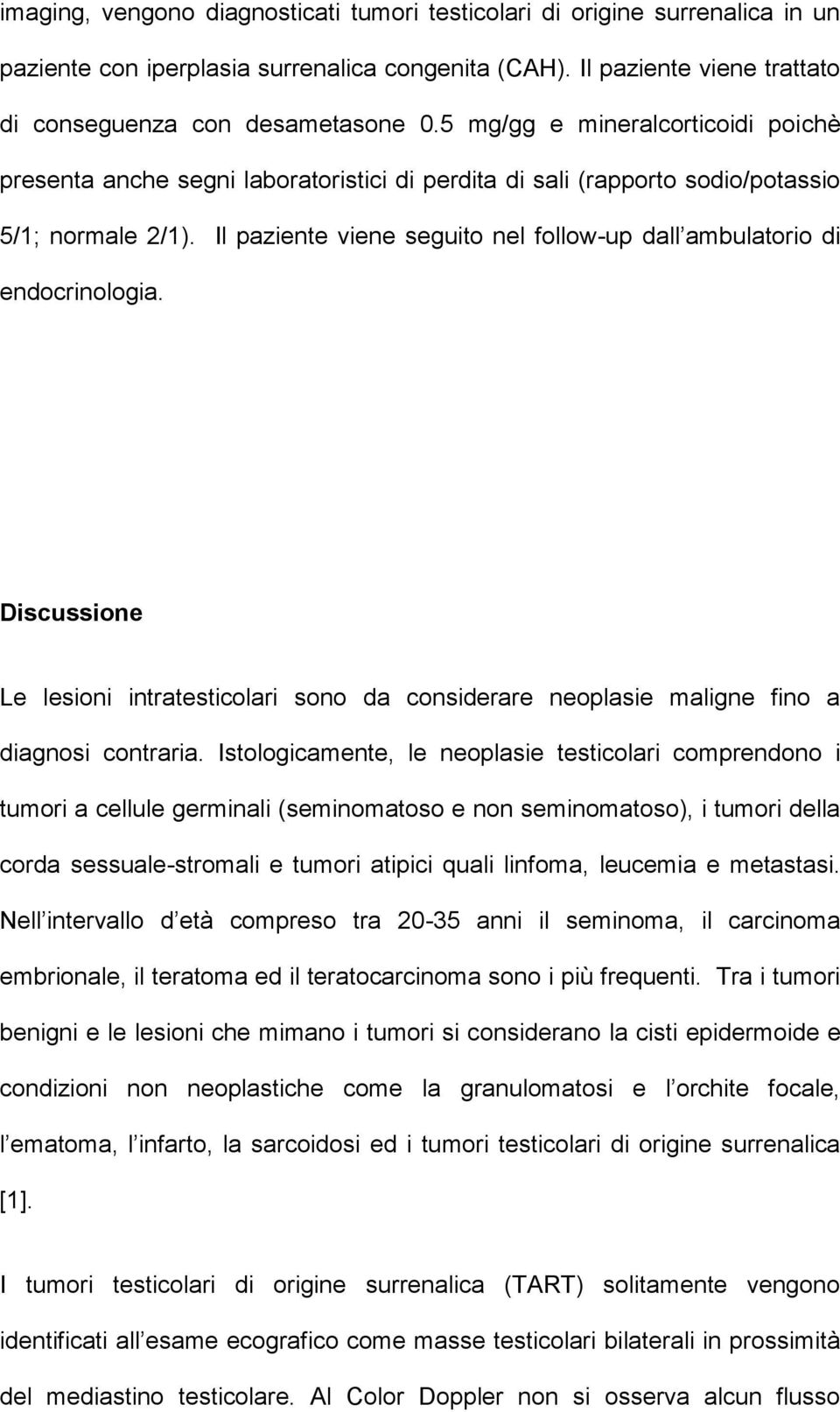 imaging, vengono diagnosticati tumori testicolari di origine surrenalica in un paziente con iperplasia surrenalica congenita (CAH). Il paziente viene trattato di conseguenza con desametasone 0.5 mg/gg e mineralcorticoidi poichè presenta anche segni laboratoristici di perdita di sali (rapporto sodio/potassio 5/1; normale 2/1). Il paziente viene seguito nel follow-up dall ambulatorio di endocrinologia.

Discussione

Le lesioni intratesticolari sono da considerare neoplasie maligne fino a diagnosi contraria. Istologicamente, le neoplasie testicolari comprendono i tumori a cellule germinali (seminomatoso e non seminomatoso), i tumori della corda sessuale-stromali e tumori atipici quali linfoma, leucemia e metastasi. Nell intervallo d età compreso tra 20-35 anni il seminoma, il carcinoma embrionale, il teratoma ed il teratocarcinoma sono i più frequenti. Tra i tumori benigni e le lesioni che mimano i tumori si considerano la cisti epidermoide e condizioni non neoplastiche come la granulomatosi e l orchite focale, l ematoma, l infarto, la sarcoidosi ed i tumori testicolari di origine surrenalica [1].

I tumori testicolari di origine surrenalica (TART) solitamente vengono identificati all esame ecografico come masse testicolari bilaterali in prossimità del mediastino testicolare. Al Color Doppler non si osserva alcun flusso